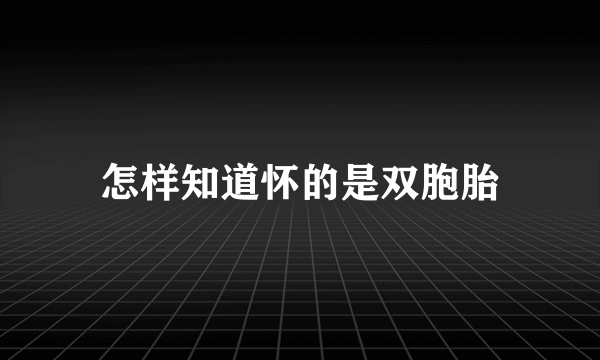 怎样知道怀的是双胞胎